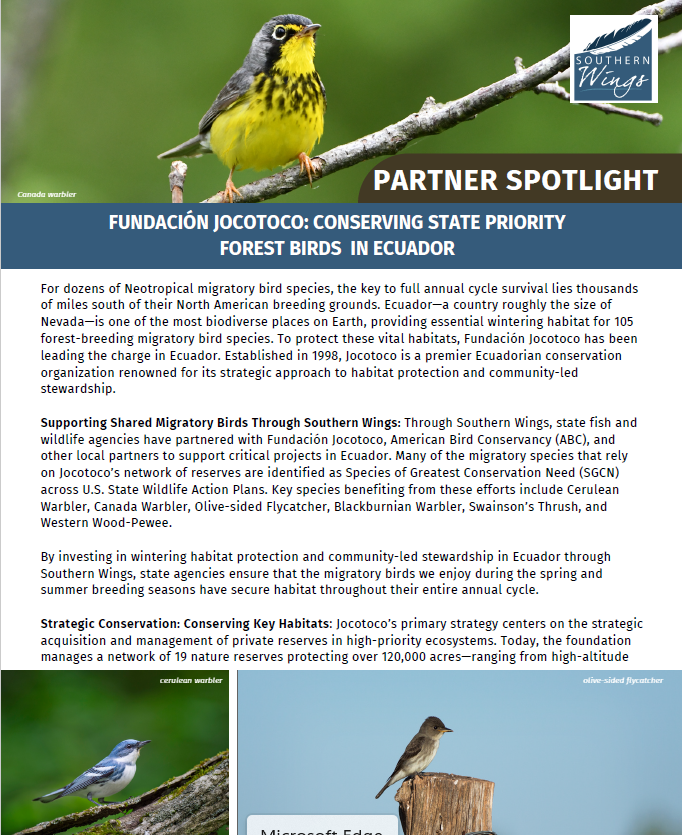 SOUTHERN Wings

Canada warbler

PARTNER SPOTLIGHT

FUNDACIÓN JOCOTOCO: CONSERVING STATE PRIORITY FOREST BIRDS IN ECUADOR

For dozens of Neotropical migratory bird species, the key to full annual cycle survival lies thousands of miles south of their North American breeding grounds. Ecuador—a country roughly the size of Nevada—is one of the most biodiverse places on Earth, providing essential wintering habitat for 105 forest-breeding migratory bird species. To protect these vital habitats, Fundación Jocotoco has been leading the charge in Ecuador. Established in 1998, Jocotoco is a premier Ecuadorian conservation organization renowned for its strategic approach to habitat protection and community-led stewardship.

Supporting Shared Migratory Birds Through Southern Wings: Through Southern Wings, state fish and wildlife agencies have partnered with Fundación Jocotoco, American Bird Conservancy (ABC), and other local partners to support critical projects in Ecuador. Many of the migratory species that rely on Jocotoco's network of reserves are identified as Species of Greatest Conservation Need (SGCN) across U.S. State Wildlife Action Plans. Key species benefiting from these efforts include Cerulean Warbler, Canada Warbler, Olive-sided Flycatcher, Blackburnian Warbler, Swainson's Thrush, and Western Wood-Pewee.

By investing in wintering habitat protection and community-led stewardship in Ecuador through Southern Wings, state agencies ensure that the migratory birds we enjoy during the spring and summer breeding seasons have secure habitat throughout their entire annual cycle.

Strategic Conservation: Conserving Key Habitats: Jocotoco's primary strategy centers on the strategic acquisition and management of private reserves in high-priority ecosystems. Today, the foundation manages a network of 19 nature reserves protecting over 120,000 acres—ranging from high-altitude

cerulean warbler

olive-sided flycatcher

Microsoft Edge